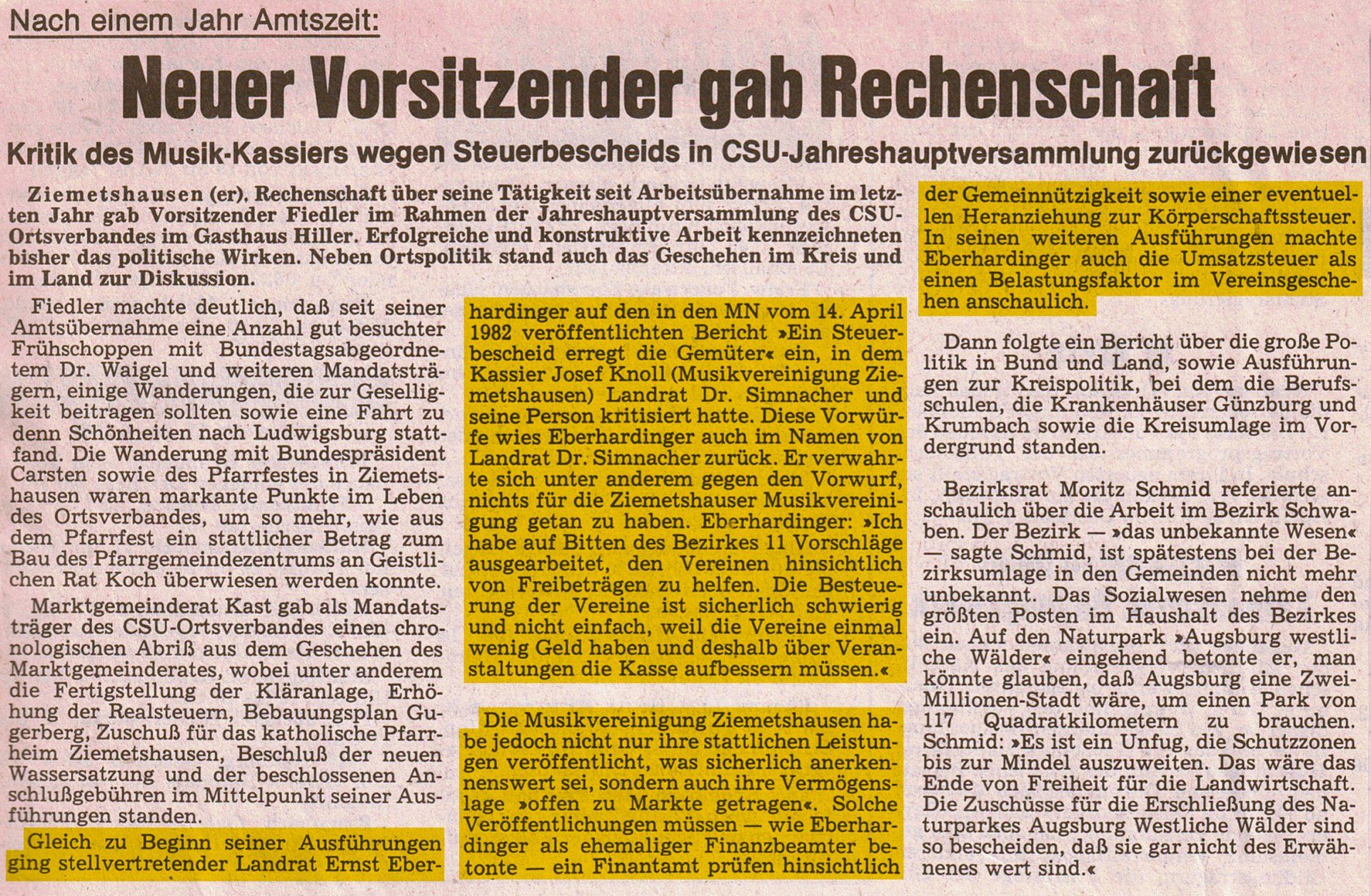 Nach einem Jahr Amtszeit:

Neuer Vorsitzender gab Rechenschaft

Kritik des Musik-Kassiers wegen Steuerbescheids in CSU-Jahreshauptversammlung zurückgewiesen

Ziemetshausen (er). Rechenschaft über seine Tätigkeit seit Arbeitsübernahme im letzten Jahr gab Vorsitzender Fiedler im Rahmen der Jahreshauptversammlung des CSU-Ortsverbandes im Gasthaus Hiller. Erfolgreiche und konstruktive Arbeit kennzeichneten bisher das politische Wirken. Neben Ortspolitik stand auch das Geschehen im Kreis und im Land zur Diskussion.

Fiedler machte deutlich, daß seit seiner Amtsübernahme eine Anzahl gut besuchter Frühschoppen mit Bundestagsabgeordnetem Dr. Waigel und weiteren Mandatsträgern, einige Wanderungen, die zur Geselligkeit beitragen sollten sowie eine Fahrt zu denn Schönheiten nach Ludwigsburg stattfand. Die Wanderung mit Bundespräsident Carsten sowie des Pfarrfestes in Ziemetshausen waren markante Punkte im Leben des Ortsverbandes, um so mehr, wie aus dem Pfarrfest ein stattlicher Betrag zum Bau des Pfarrgemeindezentrums an Geistlichen Rat Koch überwiesen werden konnte.

Marktgemeinderat Kast gab als Mandatsträger des CSU-Ortsverbandes einen chronologischen Abriß aus dem Geschehen des Marktgemeinderates, wobei unter anderem die Fertigstellung der Kläranlage, Erhöhung der Realsteuern, Bebauungsplan Gugerberg, Zuschuß für das katholische Pfarrheim Ziemetshausen, Beschluß der neuen Wassersatzung und der beschlossenen Anschlußgebühren im Mittelpunkt seiner Ausführungen standen.

Gleich zu Beginn seiner Ausführungen ging stellvertretender Landrat Ernst Eberhardinger auf den in den MN vom 14. April 1982 veröffentlichten Bericht »Ein Steuerbescheid erregt die Gemüter« ein, in dem Kassier Josef Knoll (Musikvereinigung Ziemetshausen) Landrat Dr. Simnacher und seine Person kritisiert hatte. Diese Vorwürfe wies Eberhardinger auch im Namen von Landrat Dr. Simnacher zurück. Er verwahrte sich unter anderem gegen den Vorwurf, nichts für die Ziemetshauser Musikvereinigung getan zu haben. Eberhardinger: »Ich habe auf Bitten des Bezirkes 11 Vorschläge ausgearbeitet, den Vereinen hinsichtlich von Freibeträgen zu helfen. Die Besteuerung der Vereine ist sicherlich schwierig und nicht einfach, weil die Vereine einmal wenig Geld haben und deshalb über Veranstaltungen die Kasse aufbessern müssen.«

Die Musikvereinigung Ziemetshausen habe jedoch nicht nur ihre stattlichen Leistungen veröffentlicht, was sicherlich anerkennenswert sei, sondern auch ihre Vermögenslage »offen zu Markte getragen«. Solche Veröffentlichungen müssen — wie Eberhardinger als ehemaliger Finanzbeamter betonte — ein Finantamt prüfen hinsichtlich der Gemeinnützigkeit sowie einer eventuellen Heranziehung zur Körperschaftssteuer. In seinen weiteren Ausführungen machte Eberhardinger auch die Umsatzsteuer als einen Belastungsfaktor im Vereinsgeschehen anschaulich.

Dann folgte ein Bericht über die große Politik in Bund und Land, sowie Ausführungen zur Kreispolitik, bei dem die Berufsschulen, die Krankenhäuser Günzburg und Krumbach sowie die Kreisumlage im Vordergrund standen.

Bezirksrat Moritz Schmid referierte anschaulich über die Arbeit im Bezirk Schwaben. Der Bezirk — »das unbekannte Wesen« — sagte Schmid, ist spätestens bei der Bezirksumlage in den Gemeinden nicht mehr unbekannt. Das Sozialwesen nehme den größten Posten im Haushalt des Bezirkes ein. Auf den Naturpark »Augsburg westliche Wälder« eingehend betonte er, man könnte glauben, daß Augsburg eine Zwei-Millionen-Stadt wäre, um einen Park von 117 Quadratkilometern zu brauchen. Schmid: »Es ist ein Unfug, die Schutzzonen bis zur Mindel auszuweiten. Das wäre das Ende von Freiheit für die Landwirtschaft. Die Zuschüsse für die Erschließung des Naturparkes Augsburg Westliche Wälder sind so bescheiden, daß sie gar nicht des Erwähnenes wert sind.«